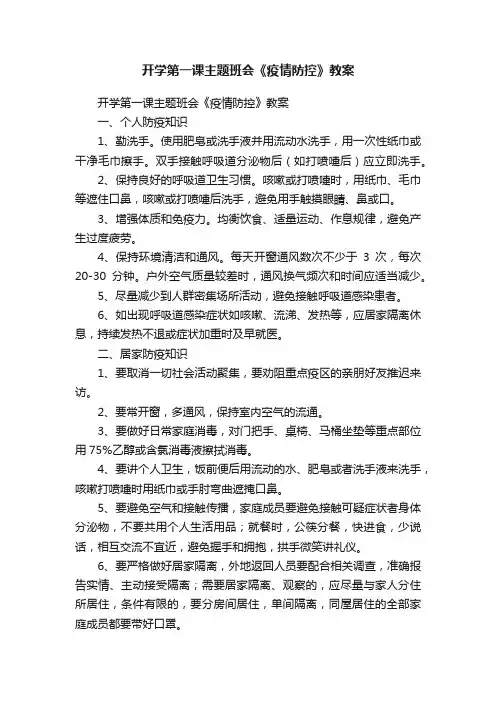 开学第一课主题班会《疫情防控》教案

开学第一课主题班会《疫情防控》教案

一、个人防疫知识

1、勤洗手。使用肥皂或洗手液并用流动水洗手，用一次性纸巾或干净毛巾擦手。双手接触呼吸道分泌物后（如打喷嚏后）应立即洗手。

2、保持良好的呼吸道卫生习惯。咳嗽或打喷嚏时，用纸巾、毛巾等遮住口鼻，咳嗽或打喷嚏后洗手，避免用手触摸眼睛、鼻或口。

3、增强体质和免疫力。均衡饮食、适量运动、作息规律，避免产生过度疲劳。

4、保持环境清洁和通风。每天开窗通风数次不少于 3 次，每次 20-30 分钟。户外空气质量较差时，通风换气频次和时间应适当减少。

5、尽量减少到人群密集场所活动，避免接触呼吸道感染患者。

6、如出现呼吸道感染症状如咳嗽、流涕、发热等，应居家隔离休息，持续发热不退或症状加重时及早就医。

二、居家防疫知识

1、要取消一切社会活动聚集，要劝阻重点疫区的亲朋好友推迟来访。

2、要常开窗，多通风，保持室内空气的流通。

3、要做好日常家庭消毒，对门把手、桌椅、马桶坐垫等重点部位用 75%乙醇或含氯消毒液擦拭消毒。

4、要讲个人卫生，饭前便后用流动的水、肥皂或者洗手液来洗手，咳嗽打喷嚏时用纸巾或手肘弯曲遮掩口鼻。

5、要避免空气和接触传播，家庭成员要避免接触可疑症状者身体分泌物，不要共用个人生活用品；就餐时，公筷分餐，快进食，少说话，相互交流不宜近，避免握手和拥抱，拱手微笑讲礼仪。

6、要严格做好居家隔离，外地返回人员要配合相关调查，准确报告实情、主动接受隔离；需要居家隔离、观察的，应尽量与家人分住所居住，条件有限的，要分房间居住，单间隔离，同屋居住的全部家庭成员都要带好口罩。